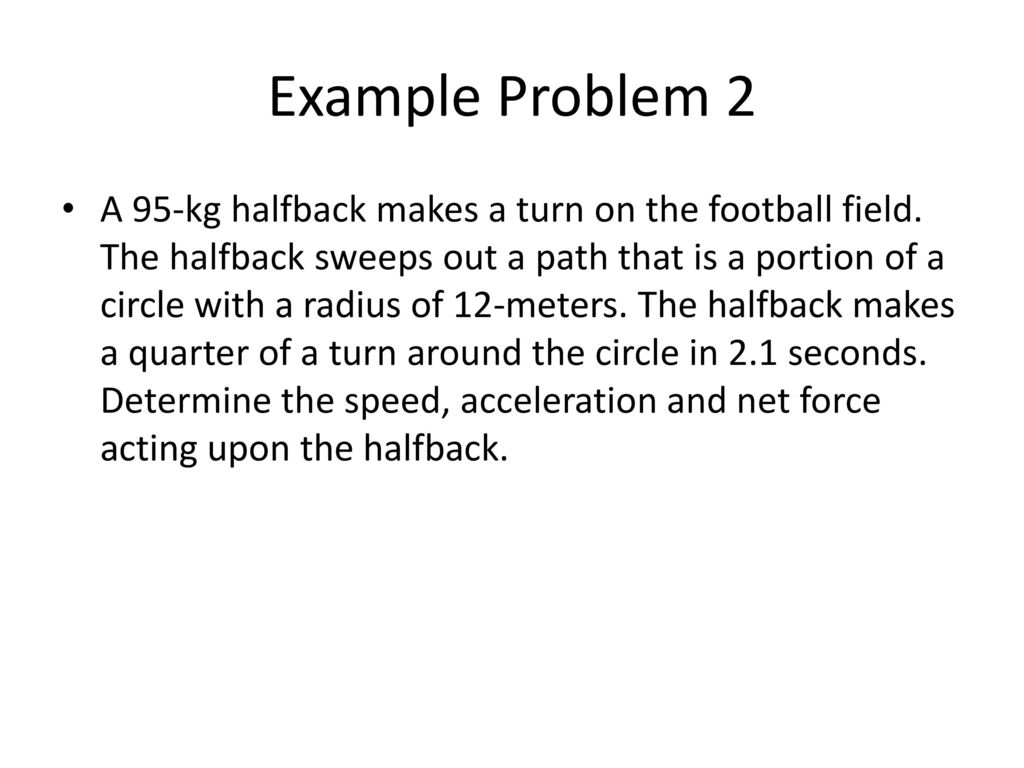 Example Problem 2

• A 95-kg halfback makes a turn on the football field. The halfback sweeps out a path that is a portion of a circle with a radius of 12-meters. The halfback makes a quarter of a turn around the circle in 2.1 seconds. Determine the speed, acceleration and net force acting upon the halfback.